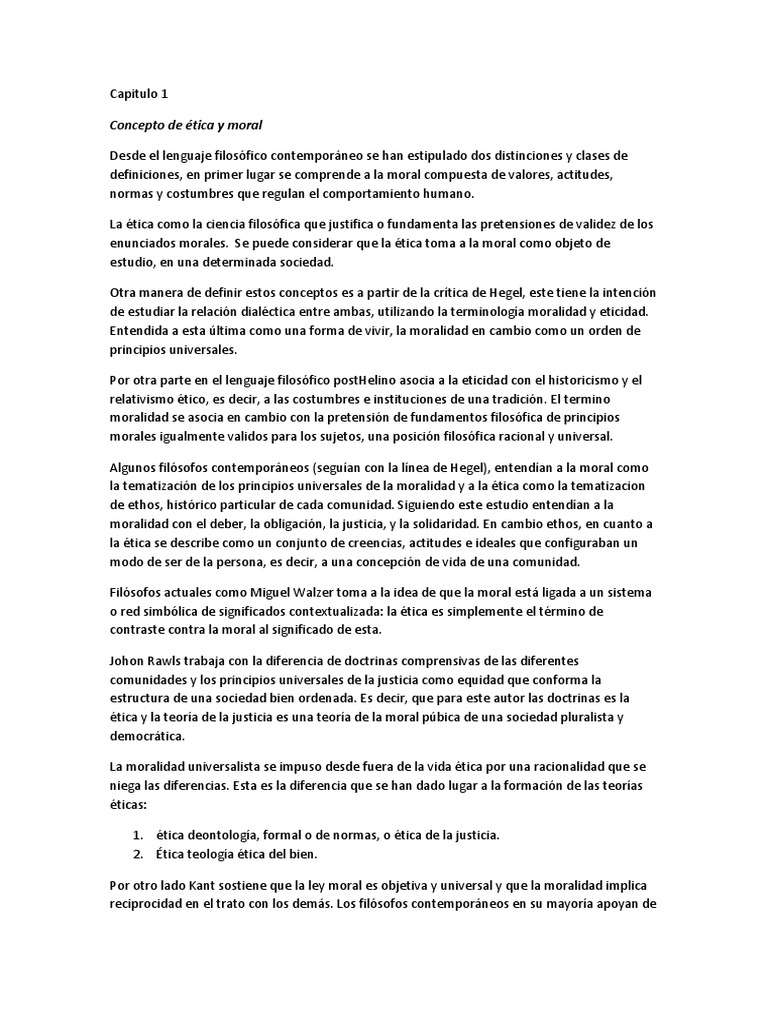 Capitulo 1

Concepto de ética y moral

Desde el lenguaje filosófico contemporáneo se han estipulado dos distinciones y clases de definiciones, en primer lugar se comprende a la moral compuesta de valores, actitudes, normas y costumbres que regulan el comportamiento humano.

La ética como la ciencia filosófica que justifica o fundamenta las pretensiones de validez de los enunciados morales. Se puede considerar que la ética toma a la moral como objeto de estudio, en una determinada sociedad.

Otra manera de definir estos conceptos es a partir de la crítica de Hegel, este tiene la intención de estudiar la relación dialéctica entre ambas, utilizando la terminología moralidad y eticidad. Entendida a esta última como una forma de vivir, la moralidad en cambio como un orden de principios universales.

Por otra parte en el lenguaje filosófico postHelino asocia a la eticidad con el historicismo y el relativismo ético, es decir, a las costumbres e instituciones de una tradición. El termino moralidad se asocia en cambio con la pretensión de fundamentos filosófica de principios morales igualmente validos para los sujetos, una posición filosófica racional y universal.

Algunos filósofos contemporáneos (seguían con la línea de Hegel), entendían a la moral como la tematización de los principios universales de la moralidad y a la ética como la tematizacion de ethos, histórico particular de cada comunidad. Siguiendo este estudio entendían a la moralidad con el deber, la obligación, la justicia, y la solidaridad. En cambio ethos, en cuanto a la ética se describe como un conjunto de creencias, actitudes e ideales que configuraban un modo de ser de la persona, es decir, a una concepción de vida de una comunidad.

Filósofos actuales como Miguel Walzer toma a la idea de que la moral está ligada a un sistema o red simbólica de significados contextualizada: la ética es simplemente el término de contraste contra la moral al significado de esta.

Johon Rawls trabaja con la diferencia de doctrinas comprensivas de las diferentes comunidades y los principios universales de la justicia como equidad que conforma la estructura de una sociedad bien ordenada. Es decir, que para este autor las doctrinas es la ética y la teoría de la justicia es una teoría de la moral púbica de una sociedad pluralista y democrática.

La moralidad universalista se impuso desde fuera de la vida ética por una racionalidad que se niega las diferencias. Esta es la diferencia que se han dado lugar a la formación de las teorías éticas:

1. ética deontología, formal o de normas, o ética de la justicia.
2. Ética teología ética del bien.

Por otro lado Kant sostiene que la ley moral es objetiva y universal y que la moralidad implica reciprocidad en el trato con los demás. Los filósofos contemporáneos en su mayoría apoyan de